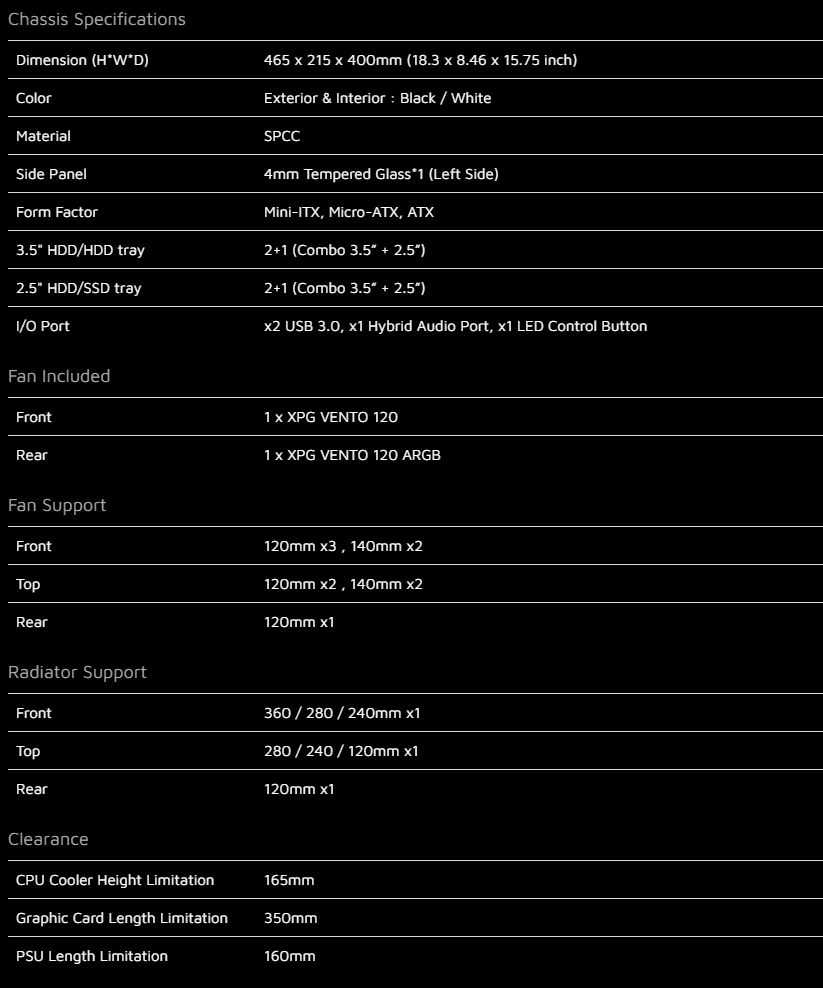 Chassis Specifications

| | |
|---|---|
| Dimension (H*W*D) | 465 x 215 x 400mm (18.3 x 8.46 x 15.75 inch) |
| Color | Exterior & Interior : Black / White |
| Material | SPCC |
| Side Panel | 4mm Tempered Glass*1 (Left Side) |
| Form Factor | Mini-ITX, Micro-ATX, ATX |
| 3.5" HDD/HDD tray | 2+1 (Combo 3.5" + 2.5") |
| 2.5" HDD/SSD tray | 2+1 (Combo 3.5" + 2.5") |
| I/O Port | x2 USB 3.0, x1 Hybrid Audio Port, x1 LED Control Button |

Fan Included

| | |
|---|---|
| Front | 1 x XPG VENTO 120 |
| Rear | 1 x XPG VENTO 120 ARGB |

Fan Support

| | |
|---|---|
| Front | 120mm x3 , 140mm x2 |
| Top | 120mm x2 , 140mm x2 |
| Rear | 120mm x1 |

Radiator Support

| | |
|---|---|
| Front | 360 / 280 / 240mm x1 |
| Top | 280 / 240 / 120mm x1 |
| Rear | 120mm x1 |

Clearance

| | |
|---|---|
| CPU Cooler Height Limitation | 165mm |
| Graphic Card Length Limitation | 350mm |
| PSU Length Limitation | 160mm |